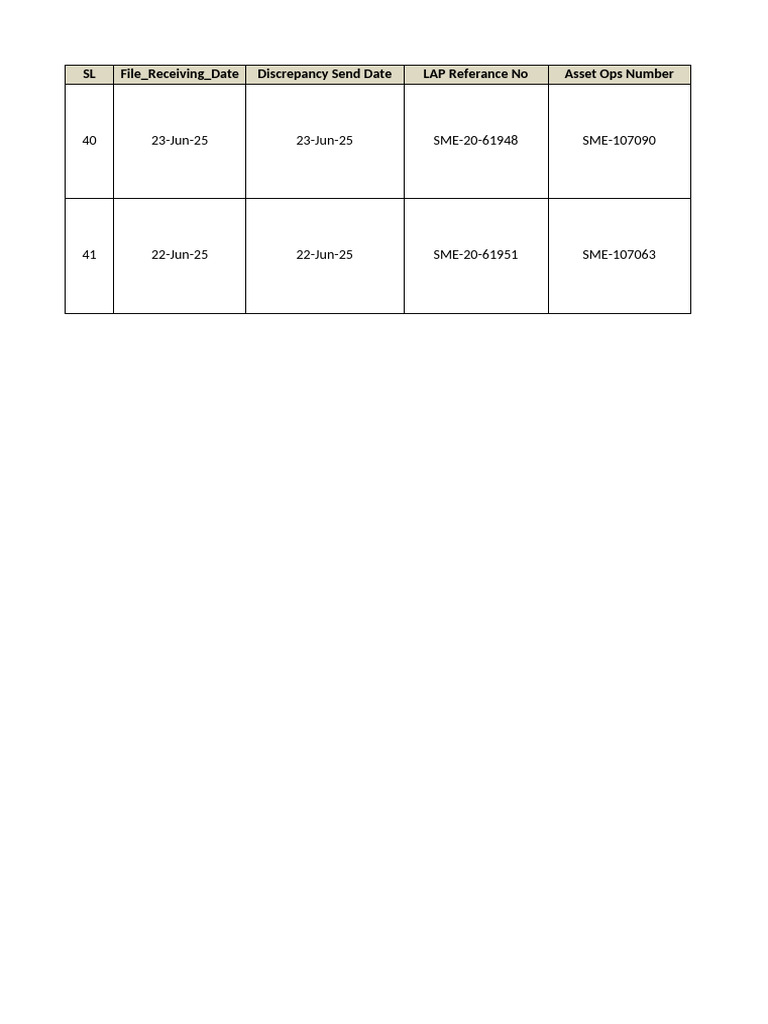 | SL | File_Receiving_Date | Discrepancy Send Date | LAP Referance No | Asset Ops Number |
|---|---|---|---|---|
| 40 | 23-Jun-25 | 23-Jun-25 | SME-20-61948 | SME-107090 |
| 41 | 22-Jun-25 | 22-Jun-25 | SME-20-61951 | SME-107063 |